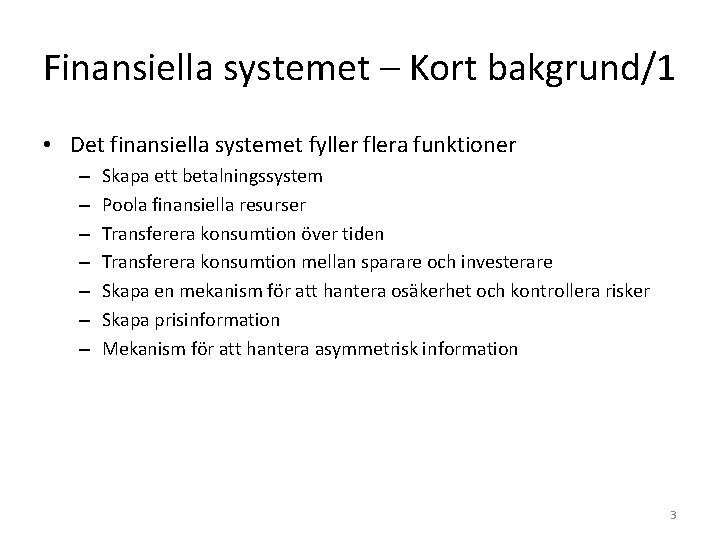 Finansiella systemet – Kort bakgrund/1

• Det finansiella systemet fyller flera funktioner
– Skapa ett betalningssystem
– Poola finansiella resurser
– Transferera konsumtion över tiden
– Transferera konsumtion mellan sparare och investerare
– Skapa en mekanism för att hantera osäkerhet och kontrollera risker
– Skapa prisinformation
– Mekanism för att hantera asymmetrisk information

3